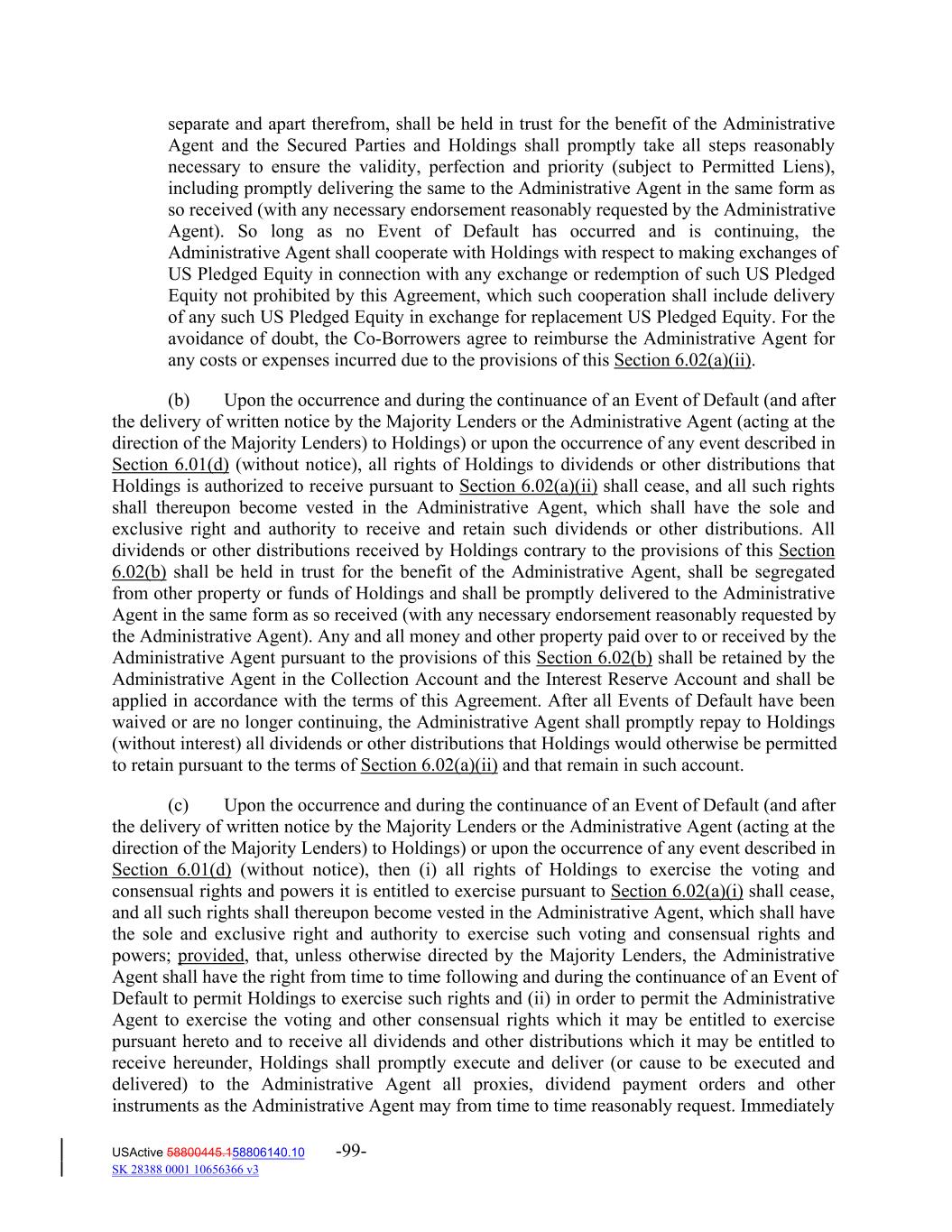 separate and apart therefrom, shall be held in trust for the benefit of the Administrative Agent and the Secured Parties and Holdings shall promptly take all steps reasonably necessary to ensure the validity, perfection and priority (subject to Permitted Liens), including promptly delivering the same to the Administrative Agent in the same form as so received (with any necessary endorsement reasonably requested by the Administrative Agent). So long as no Event of Default has occurred and is continuing, the Administrative Agent shall cooperate with Holdings with respect to making exchanges of US Pledged Equity in connection with any exchange or redemption of such US Pledged Equity not prohibited by this Agreement, which such cooperation shall include delivery of any such US Pledged Equity in exchange for replacement US Pledged Equity. For the avoidance of doubt, the Co-Borrowers agree to reimburse the Administrative Agent for any costs or expenses incurred due to the provisions of this Section 6.02(a)(ii).

(b) Upon the occurrence and during the continuance of an Event of Default (and after the delivery of written notice by the Majority Lenders or the Administrative Agent (acting at the direction of the Majority Lenders) to Holdings) or upon the occurrence of any event described in Section 6.01(d) (without notice), all rights of Holdings to dividends or other distributions that Holdings is authorized to receive pursuant to Section 6.02(a)(ii) shall cease, and all such rights shall thereupon become vested in the Administrative Agent, which shall have the sole and exclusive right and authority to receive and retain such dividends or other distributions. All dividends or other distributions received by Holdings contrary to the provisions of this Section 6.02(b) shall be held in trust for the benefit of the Administrative Agent, shall be segregated from other property or funds of Holdings and shall be promptly delivered to the Administrative Agent in the same form as so received (with any necessary endorsement reasonably requested by the Administrative Agent). Any and all money and other property paid over to or received by the Administrative Agent pursuant to the provisions of this Section 6.02(b) shall be retained by the Administrative Agent in the Collection Account and the Interest Reserve Account and shall be applied in accordance with the terms of this Agreement. After all Events of Default have been waived or are no longer continuing, the Administrative Agent shall promptly repay to Holdings (without interest) all dividends or other distributions that Holdings would otherwise be permitted to retain pursuant to the terms of Section 6.02(a)(ii) and that remain in such account.

(c) Upon the occurrence and during the continuance of an Event of Default (and after the delivery of written notice by the Majority Lenders or the Administrative Agent (acting at the direction of the Majority Lenders) to Holdings) or upon the occurrence of any event described in Section 6.01(d) (without notice), then (i) all rights of Holdings to exercise the voting and consensual rights and powers it is entitled to exercise pursuant to Section 6.02(a)(i) shall cease, and all such rights shall thereupon become vested in the Administrative Agent, which shall have the sole and exclusive right and authority to exercise such voting and consensual rights and powers; provided, that, unless otherwise directed by the Majority Lenders, the Administrative Agent shall have the right from time to time following and during the continuance of an Event of Default to permit Holdings to exercise such rights and (ii) in order to permit the Administrative Agent to exercise the voting and other consensual rights which it may be entitled to exercise pursuant hereto and to receive all dividends and other distributions which it may be entitled to receive hereunder, Holdings shall promptly execute and deliver (or cause to be executed and delivered) to the Administrative Agent all proxies, dividend payment orders and other instruments as the Administrative Agent may from time to time reasonably request. Immediately

USActive 58800445.158806140.10 -99-
SK 28388 0001 10656366 v3